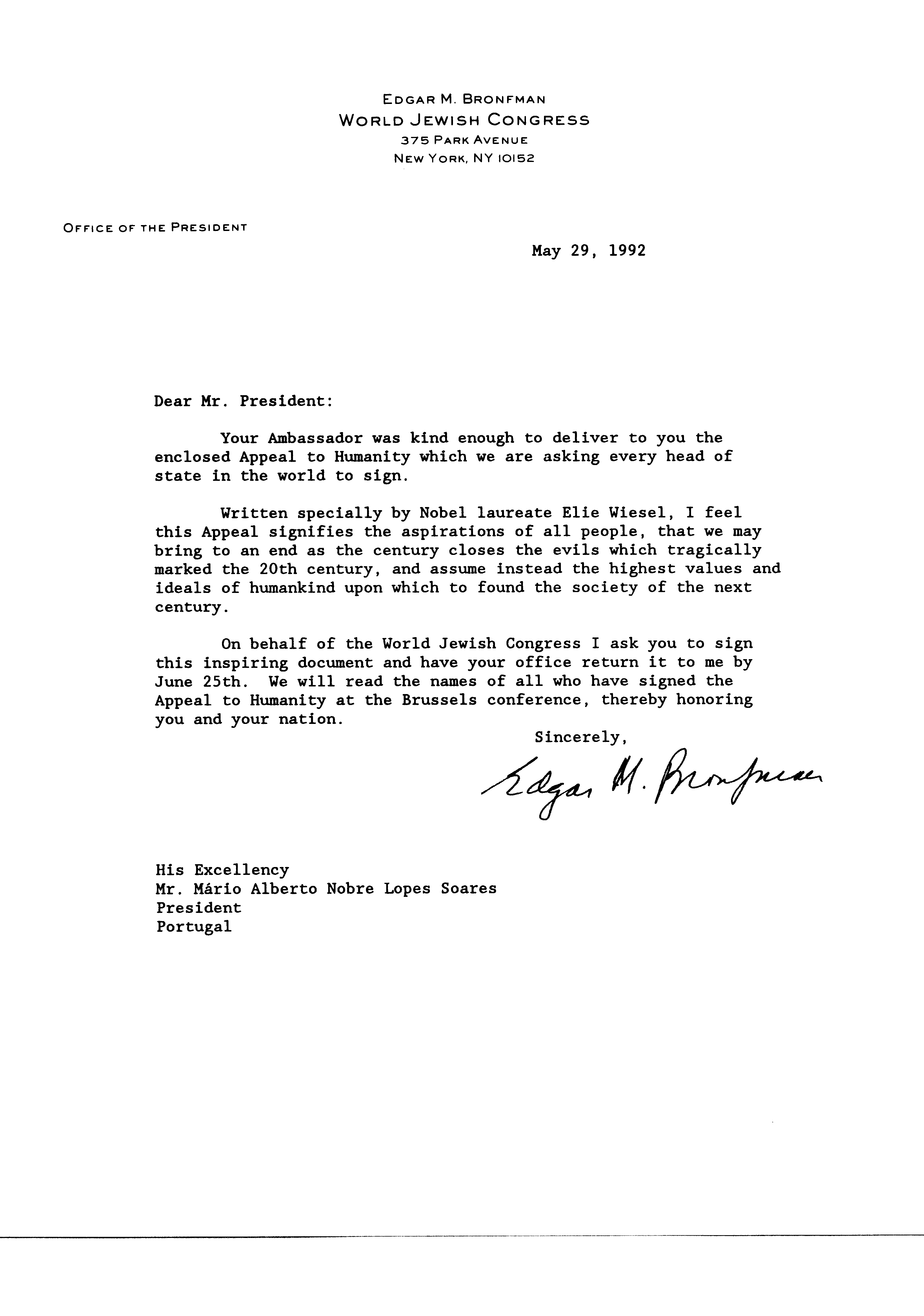 EDGAR M. BRONFMAN
WORLD JEWISH CONGRESS
375 PARK AVENUE
NEW YORK, NY 10152

OFFICE OF THE PRESIDENT

May 29, 1992

Dear Mr. President:

Your Ambassador was kind enough to deliver to you the enclosed Appeal to Humanity which we are asking every head of state in the world to sign.

Written specially by Nobel laureate Elie Wiesel, I feel this Appeal signifies the aspirations of all people, that we may bring to an end as the century closes the evils which tragically marked the 20th century, and assume instead the highest values and ideals of humankind upon which to found the society of the next century.

On behalf of the World Jewish Congress I ask you to sign this inspiring document and have your office return it to me by June 25th. We will read the names of all who have signed the Appeal to Humanity at the Brussels conference, thereby honoring you and your nation.

Sincerely,

Edgar M. Bronfman

His Excellency
Mr. Mário Alberto Nobre Lopes Soares
President
Portugal